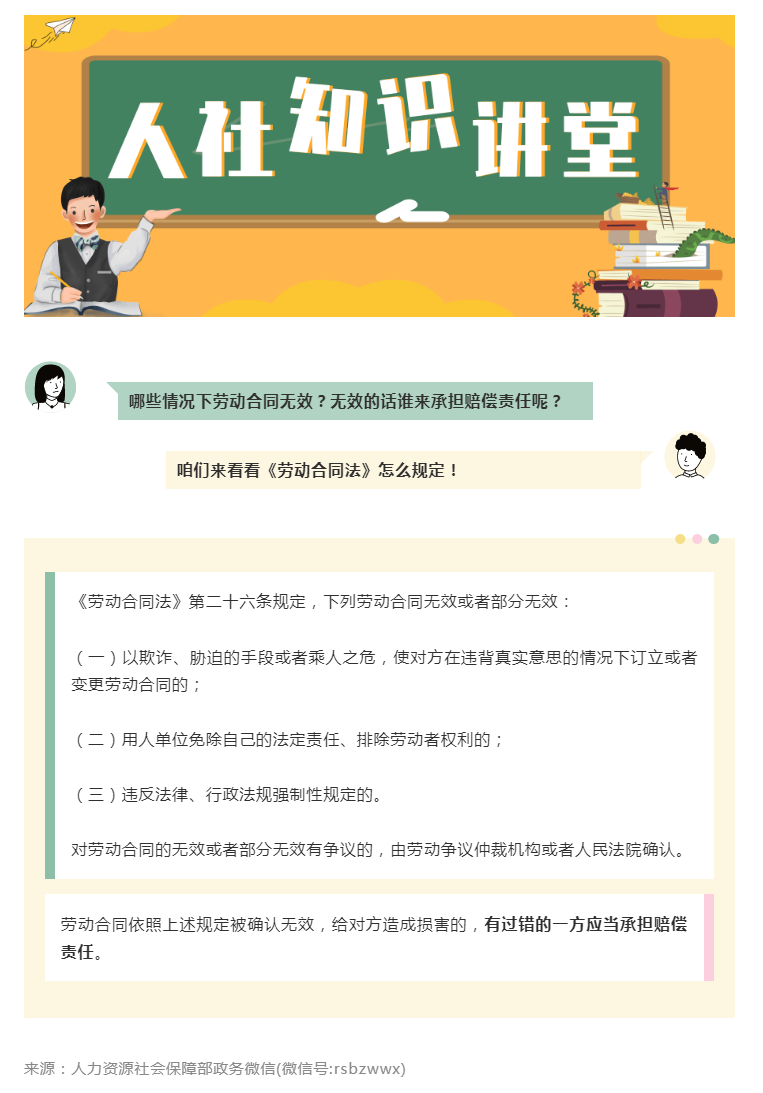 人社知识讲堂

哪些情况下劳动合同无效？无效的话谁来承担赔偿责任呢？

咱们来看看《劳动合同法》怎么规定！

《劳动合同法》第二十六条规定，下列劳动合同无效或者部分无效：

（一）以欺诈、胁迫的手段或者乘人之危，使对方在违背真实意思的情况下订立或者变更劳动合同的；

（二）用人单位免除自己的法定责任、排除劳动者权利的；

（三）违反法律、行政法规强制性规定的。

对劳动合同的无效或者部分无效有争议的，由劳动争议仲裁机构或者人民法院确认。

劳动合同依照上述规定被确认无效，给对方造成损害的，有过错的一方应当承担赔偿责任。

来源：人力资源社会保障部政务微信(微信号:rsbzwwx)